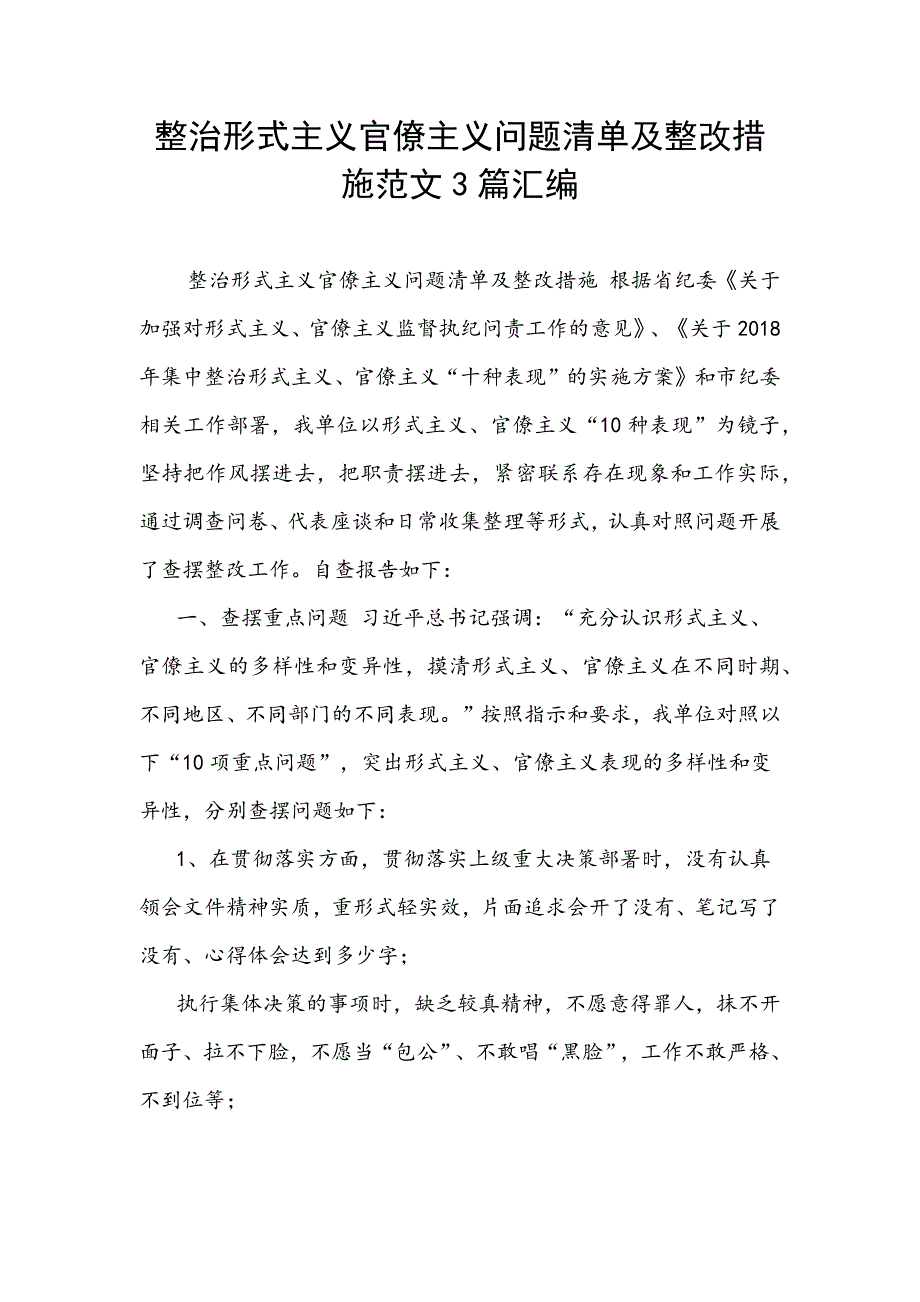 整治形式主义官僚主义问题清单及整改措施范文3篇汇编

整治形式主义官僚主义问题清单及整改措施 根据省纪委《关于加强对形式主义、官僚主义监督执纪问责工作的意见》、《关于2018年集中整治形式主义、官僚主义“十种表现”的实施方案》和市纪委相关工作部署，我单位以形式主义、官僚主义“10种表现”为镜子，坚持把作风摆进去，把职责摆进去，紧密联系存在现象和工作实际，通过调查问卷、代表座谈和日常收集整理等形式，认真对照问题开展了查摆整改工作。自查报告如下：

一、查摆重点问题 习近平总书记强调：“充分认识形式主义、官僚主义的多样性和变异性，摸清形式主义、官僚主义在不同时期、不同地区、不同部门的不同表现。”按照指示和要求，我单位对照以下“10项重点问题”，突出形式主义、官僚主义表现的多样性和变异性，分别查摆问题如下：

1、在贯彻落实方面，贯彻落实上级重大决策部署时，没有认真领会文件精神实质，重形式轻实效，片面追求会开了没有、笔记写了没有、心得体会达到多少字；

执行集体决策的事项时，缺乏较真精神，不愿意得罪人，抹不开面子、拉不下脸，不愿当“包公”、不敢唱“黑脸”，工作不敢严格、不到位等；